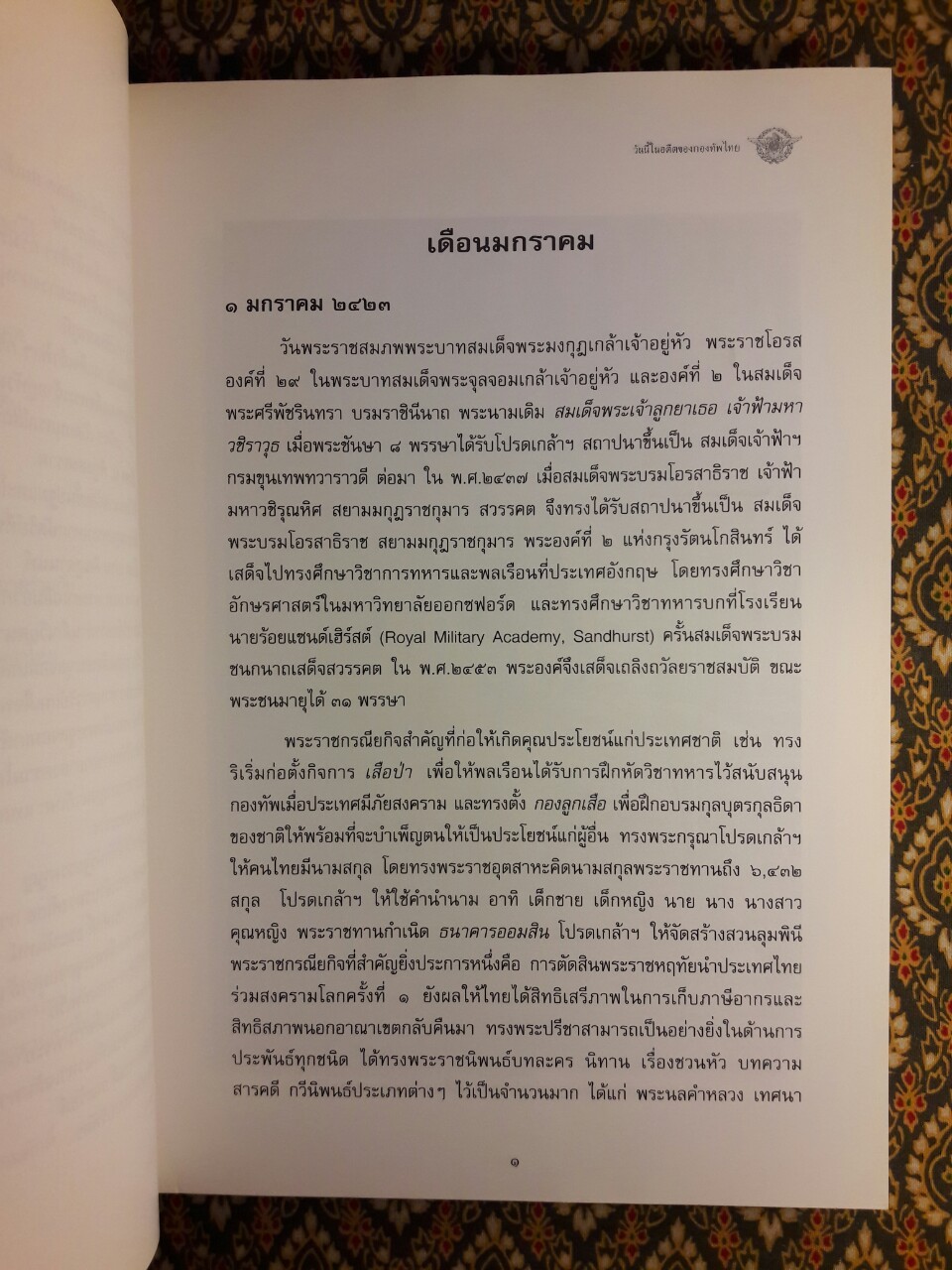 วันนี้ในอดีตของกองทัพไทย

เดือนมกราคม

๑ มกราคม ๒๔๒๓

วันพระราชสมภพพระบาทสมเด็จพระมงกุฎเกล้าเจ้าอยู่หัว พระราชโอรสองค์ที่ ๒๙ ในพระบาทสมเด็จพระจุลจอมเกล้าเจ้าอยู่หัว และองค์ที่ ๒ ในสมเด็จพระศรีพัชรินทรา บรมราชินีนาถ พระนามเดิม สมเด็จพระเจ้าลูกยาเธอ เจ้าฟ้ามหาวชิราวุธ เมื่อพระชันษา ๘ พรรษาได้รับโปรดเกล้าฯ สถาปนาขึ้นเป็น สมเด็จเจ้าฟ้าฯ กรมขุนเทพทวาราวดี ต่อมา ใน พ.ศ.๒๔๓๗ เมื่อสมเด็จพระบรมโอรสาธิราช เจ้าฟ้ามหาวชิรุณหิศ สยามมกุฎราชกุมาร สวรรคต จึงทรงได้รับสถาปนาขึ้นเป็น สมเด็จพระบรมโอรสาธิราช สยามมกุฎราชกุมาร พระองค์ที่ ๒ แห่งกรุงรัตนโกสินทร์ ได้เสด็จไปทรงศึกษาวิชาการทหารและพลเรือนที่ประเทศอังกฤษ โดยทรงศึกษาวิชาอักษรศาสตร์ในมหาวิทยาลัยออกซฟอร์ด และทรงศึกษาวิชาทหารบกที่โรงเรียนนายร้อยแซนด์เฮิร์สต์ (Royal Military Academy, Sandhurst) ครั้นสมเด็จพระบรมชนกนาถเสด็จสวรรคต ใน พ.ศ.๒๔๕๓ พระองค์จึงเสด็จเถลิงถวัลยราชสมบัติ ขณะพระชนมายุได้ ๓๑ พรรษา

พระราชกรณียกิจสำคัญที่ก่อให้เกิดคุณประโยชน์แก่ประเทศชาติ เช่น ทรงริเริ่มก่อตั้งกิจการ เสือป่า เพื่อให้พลเรือนได้รับการฝึกหัดวิชาทหารไว้สนับสนุนกองทัพเมื่อประเทศมีภัยสงคราม และทรงตั้ง กองลูกเสือ เพื่อฝึกอบรมกุลบุตรกุลธิดาของชาติให้พร้อมที่จะบำเพ็ญตนให้เป็นประโยชน์แก่ผู้อื่น ทรงพระกรุณาโปรดเกล้าฯ ให้คนไทยมีนามสกุล โดยทรงพระราชอุตสาหะคิดนามสกุลพระราชทานถึง ๖,๔๓๒ สกุล โปรดเกล้าฯ ให้ใช้คำนำนาม อาทิ เด็กชาย เด็กหญิง นาย นาง นางสาว คุณหญิง พระราชทานกำเนิด ธนาคารออมสิน โปรดเกล้าฯ ให้จัดสร้างสวนลุมพินี พระราชกรณียกิจที่สำคัญยิ่งประการหนึ่งคือ การตัดสินพระราชหฤทัยนำประเทศไทยร่วมสงครามโลกครั้งที่ ๑ ยังผลให้ไทยได้สิทธิเสรีภาพในการเก็บภาษีอากรและสิทธิสภาพนอกอาณาเขตกลับคืนมา ทรงพระปรีชาสามารถเป็นอย่างยิ่งในด้านการประพันธ์ทุกชนิด ได้ทรงพระราชนิพนธ์บทละคร นิทาน เรื่องชวนหัว บทความ สารคดี กวีนิพนธ์ประเภทต่างๆ ไว้เป็นจำนวนมาก ได้แก่ พระนลคำหลวง เทศนา

๑